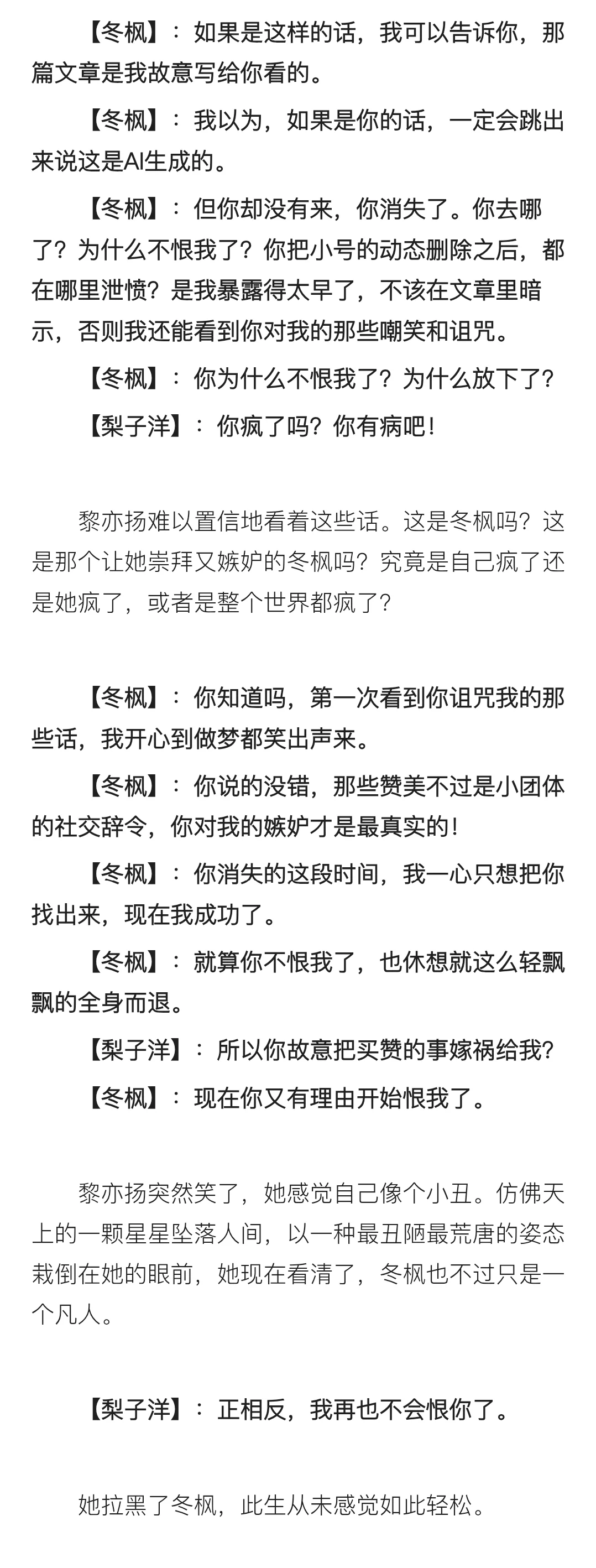 【冬枫】：如果是这样的话，我可以告诉你，那篇文章是我故意写给你看的。

【冬枫】：我以为，如果是你的话，一定会跳出来说这是AI生成的。

【冬枫】：但你却没有来，你消失了。你去哪了？为什么不恨我了？你把小号的动态删除之后，都在哪里泄愤？是我暴露得太早了，不该在文章里暗示，否则我还能看到你对我的那些嘲笑和诅咒。

【冬枫】：你为什么不恨我了？为什么放下了？

【梨子洋】：你疯了吗？你有病吧！

黎亦扬难以置信地看着这些话。这是冬枫吗？这是那个让她崇拜又嫉妒的冬枫吗？究竟是自己疯了还是她疯了，或者是整个世界都疯了？

【冬枫】：你知道吗，第一次看到你诅咒我的那些话，我开心到做梦都笑出声来。

【冬枫】：你说的没错，那些赞美不过是小团体的社交辞令，你对我的嫉妒才是最真实的！

【冬枫】：你消失的这段时间，我一心只想把你找出来，现在我成功了。

【冬枫】：就算你不恨我了，也休想就这么轻飘飘的全身而退。

【梨子洋】：所以你故意把买赞的事嫁祸给我？

【冬枫】：现在你又有理由开始恨我了。

黎亦扬突然笑了，她感觉自己像个小丑。仿佛天上的一颗星星坠落人间，以一种最丑陋最荒唐的姿态栽倒在她的眼前，她现在看清了，冬枫也不过只是一个凡人。

【梨子洋】：正相反，我再也不会恨你了。

她拉黑了冬枫，此生从未感觉如此轻松。